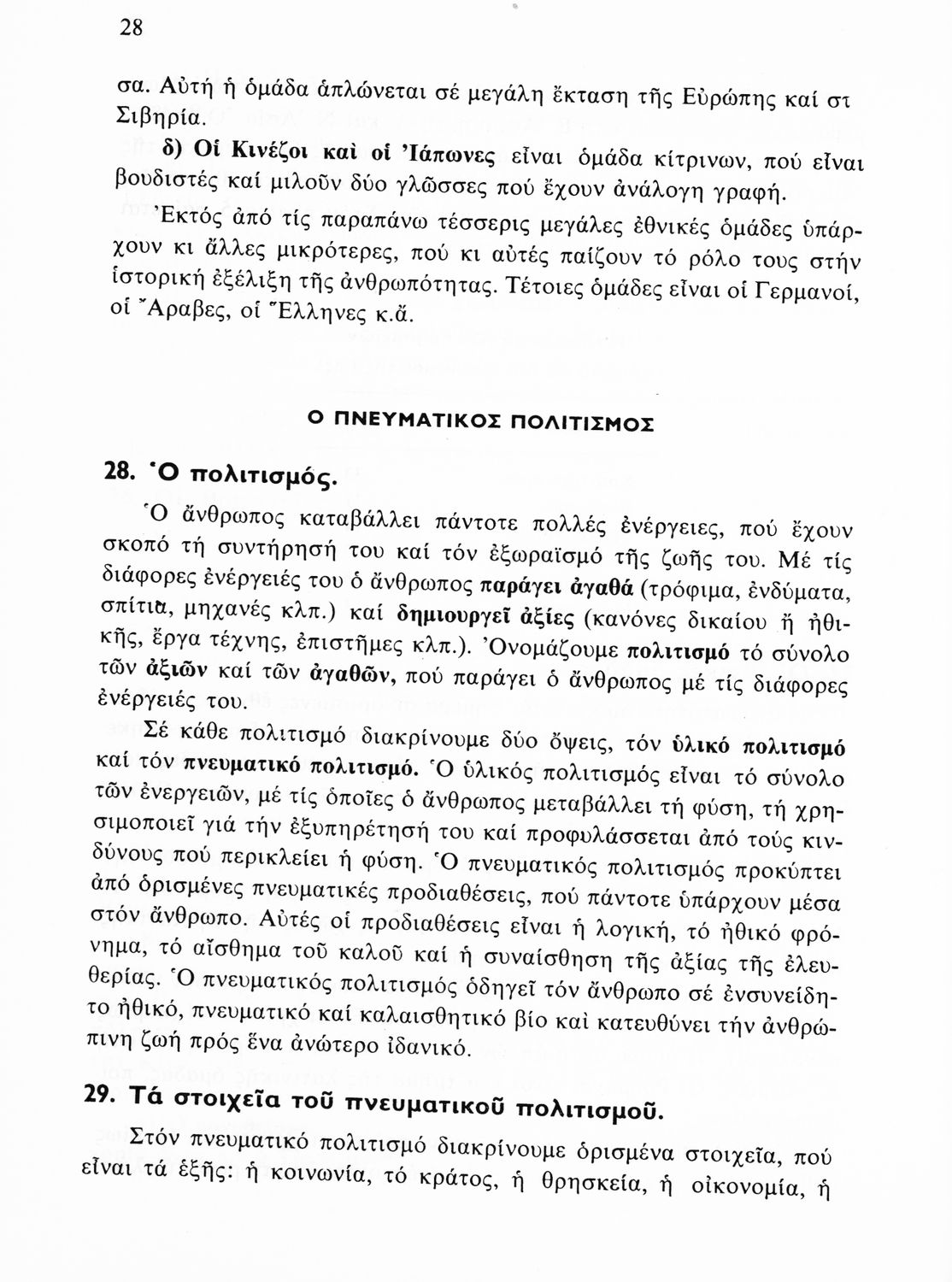 28

σα. Αὐτή ἡ ὁμάδα ἁπλώνεται σέ μεγάλη ἔκταση τῆς Εὐρώπης καί στ Σιβηρία.

δ) Οἱ Κινέζοι καὶ οἱ Ἰάπωνες εἶναι ὁμάδα κίτρινων, πού εἶναι βουδιστές καί μιλοῦν δύο γλῶσσες πού ἔχουν ἀνάλογη γραφή.

Ἐκτός ἀπό τίς παραπάνω τέσσερις μεγάλες ἐθνικές ὁμάδες ὑπάρχουν κι ἄλλες μικρότερες, πού κι αὐτές παίζουν τό ρόλο τους στήν ἱστορική ἐξέλιξη τῆς ἀνθρωπότητας. Τέτοιες ὁμάδες εἶναι οἱ Γερμανοί, οἱ Ἄραβες, οἱ Ἕλληνες κ.ἄ.

Ο ΠΝΕΥΜΑΤΙΚΟΣ ΠΟΛΙΤΙΣΜΟΣ

28. Ὁ πολιτισμός.

Ὁ ἄνθρωπος καταβάλλει πάντοτε πολλές ἐνέργειες, πού ἔχουν σκοπό τή συντήρησή του καί τόν ἐξωραϊσμό τῆς ζωῆς του. Μέ τίς διάφορες ἐνέργειές του ὁ ἄνθρωπος παράγει ἀγαθά (τρόφιμα, ἐνδύματα, σπίτια, μηχανές κλπ.) καί δημιουργεῖ ἀξίες (κανόνες δικαίου ἤ ἠθικῆς, ἔργα τέχνης, ἐπιστῆμες κλπ.). Ὀνομάζουμε πολιτισμό τό σύνολο τῶν ἀξιῶν καί τῶν ἀγαθῶν, πού παράγει ὁ ἄνθρωπος μέ τίς διάφορες ἐνέργειές του.

Σέ κάθε πολιτισμό διακρίνουμε δύο ὄψεις, τόν ὑλικό πολιτισμό καί τόν πνευματικό πολιτισμό. Ὁ ὑλικός πολιτισμός εἶναι τό σύνολο τῶν ἐνεργειῶν, μέ τίς ὁποῖες ὁ ἄνθρωπος μεταβάλλει τή φύση, τή χρησιμοποιεῖ γιά τήν ἐξυπηρέτησή του καί προφυλάσσεται ἀπό τούς κινδύνους πού περικλείει ἡ φύση. Ὁ πνευματικός πολιτισμός προκύπτει ἀπό ὁρισμένες πνευματικές προδιαθέσεις, πού πάντοτε ὑπάρχουν μέσα στόν ἄνθρωπο. Αὐτές οἱ προδιαθέσεις εἶναι ἡ λογική, τό ἠθικό φρόνημα, τό αἴσθημα τοῦ καλοῦ καί ἡ συναίσθηση τῆς ἀξίας τῆς ἐλευθερίας. Ὁ πνευματικός πολιτισμός ὁδηγεῖ τόν ἄνθρωπο σέ ἐνσυνείδητο ἠθικό, πνευματικό καί καλαισθητικό βίο καὶ κατευθύνει τήν ἀνθρώπινη ζωή πρός ἕνα ἀνώτερο ἰδανικό.

29. Τά στοιχεῖα τοῦ πνευματικοῦ πολιτισμοῦ.

Στόν πνευματικό πολιτισμό διακρίνουμε ὁρισμένα στοιχεῖα, πού εἶναι τά ἑξῆς: ἡ κοινωνία, τό κράτος, ἡ θρησκεία, ἡ οἰκονομία, ἡ